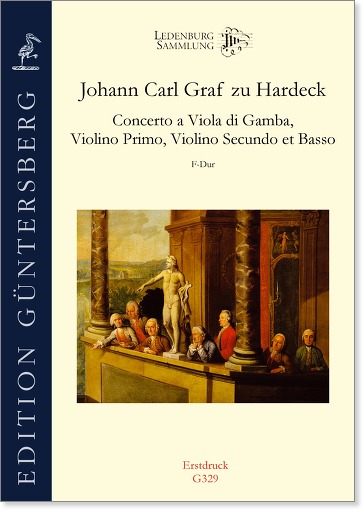 EDITION GÜNTERSBERG

LEDENBURG
SAMMLUNG

Johann Carl Graf zu Hardeck

Concerto a Viola di Gamba, Violino Primo, Violino Secundo et Basso

F-Dur

Erstdruck
G329